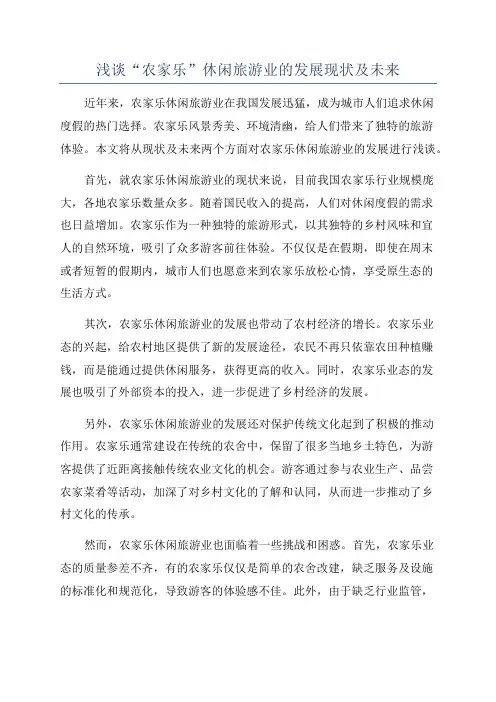 浅谈“农家乐”休闲旅游业的发展现状及未来

近年来，农家乐休闲旅游业在我国发展迅猛，成为城市人们追求休闲度假的热门选择。农家乐风景秀美、环境清幽，给人们带来了独特的旅游体验。本文将从现状及未来两个方面对农家乐休闲旅游业的发展进行浅谈。

首先，就农家乐休闲旅游业的现状来说，目前我国农家乐行业规模庞大，各地农家乐数量众多。随着国民收入的提高，人们对休闲度假的需求也日益增加。农家乐作为一种独特的旅游形式，以其独特的乡村风味和宜人的自然环境，吸引了众多游客前往体验。不仅仅是在假期，即使在周末或者短暂的假期内，城市人们也愿意来到农家乐放松心情，享受原生态的生活方式。

其次，农家乐休闲旅游业的发展也带动了农村经济的增长。农家乐业态的兴起，给农村地区提供了新的发展途径，农民不再只依靠农田种植赚钱，而是能通过提供休闲服务，获得更高的收入。同时，农家乐业态的发展也吸引了外部资本的投入，进一步促进了乡村经济的发展。

另外，农家乐休闲旅游业的发展还对保护传统文化起到了积极的推动作用。农家乐通常建设在传统的农舍中，保留了很多当地乡土特色，为游客提供了近距离接触传统农业文化的机会。游客通过参与农业生产、品尝农家菜肴等活动，加深了对乡村文化的了解和认同，从而进一步推动了乡村文化的传承。

然而，农家乐休闲旅游业也面临着一些挑战和困惑。首先，农家乐业态的质量参差不齐，有的农家乐仅仅是简单的农舍改建，缺乏服务及设施的标准化和规范化，导致游客的体验感不佳。此外，由于缺乏行业监管，